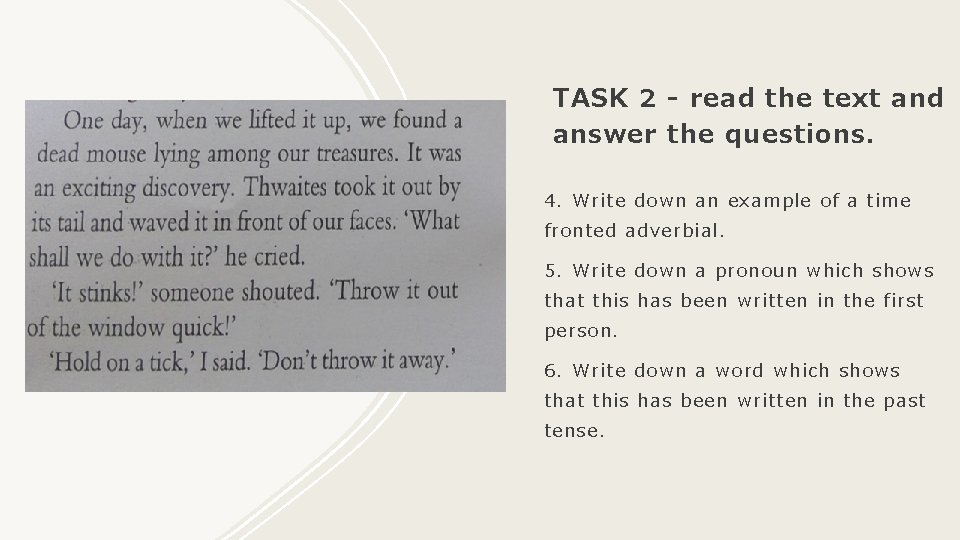 One day, when we lifted it up, we found a dead mouse lying among our treasures. It was an exciting discovery. Thwaites took it out by its tail and waved it in front of our faces. 'What shall we do with it?' he cried.

'It stinks!' someone shouted. 'Throw it out of the window quick!'

'Hold on a tick,' I said. 'Don't throw it away.'

TASK 2 - read the text and answer the questions.

4. Write down an example of a time fronted adverbial.

5. Write down a pronoun which shows that this has been written in the first person.

6. Write down a word which shows that this has been written in the past tense.